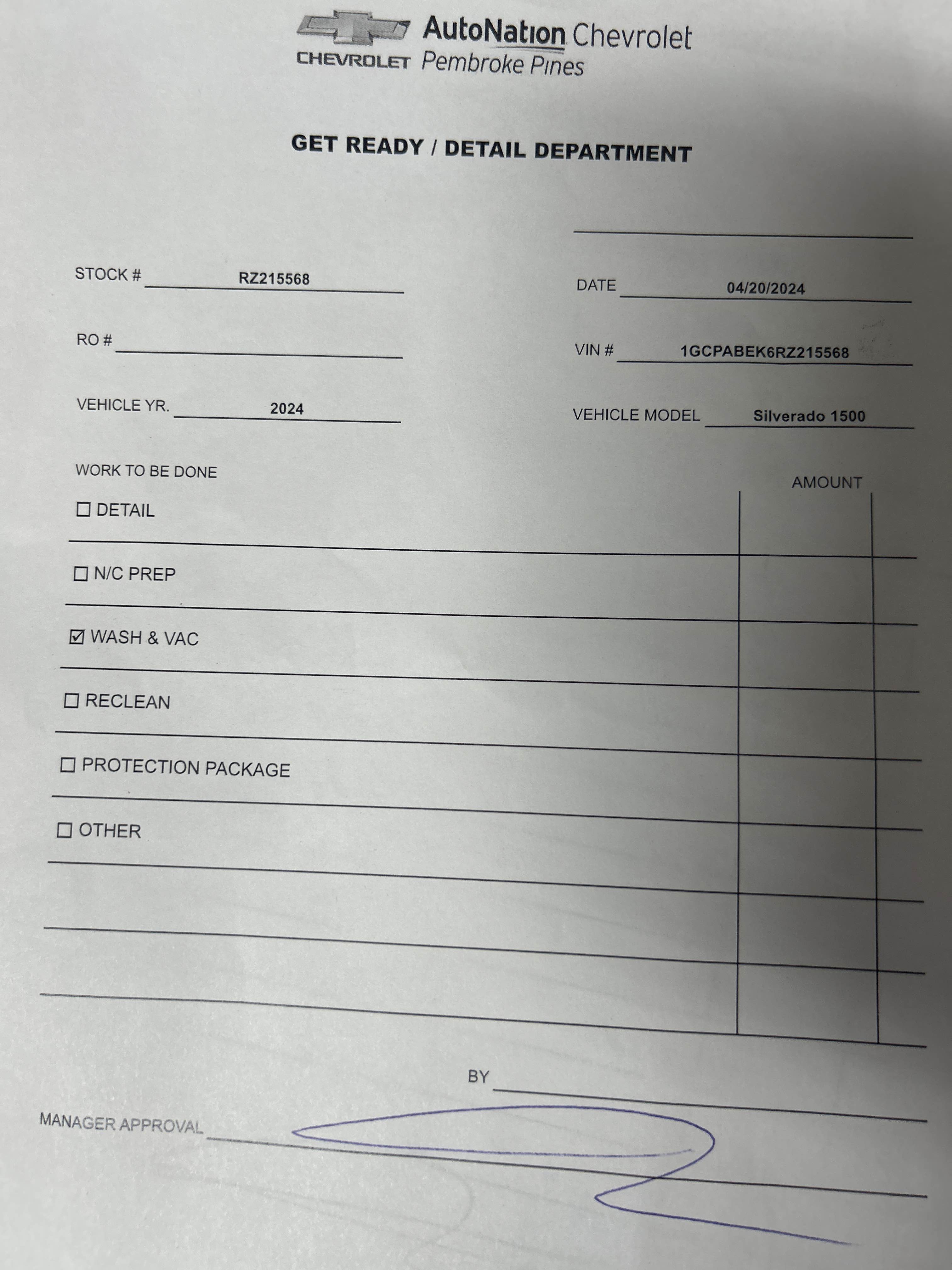 CHEVROLET AutoNation Chevrolet Pembroke Pines

GET READY / DETAIL DEPARTMENT

STOCK # RZ215568

DATE 04/20/2024

RO #

VIN # 1GCPABEK6RZ215568

VEHICLE YR. 2024

VEHICLE MODEL Silverado 1500

WORK TO BE DONE

AMOUNT

☐ DETAIL

☐ N/C PREP

☑ WASH & VAC

☐ RECLEAN

☐ PROTECTION PACKAGE

☐ OTHER

BY

MANAGER APPROVAL